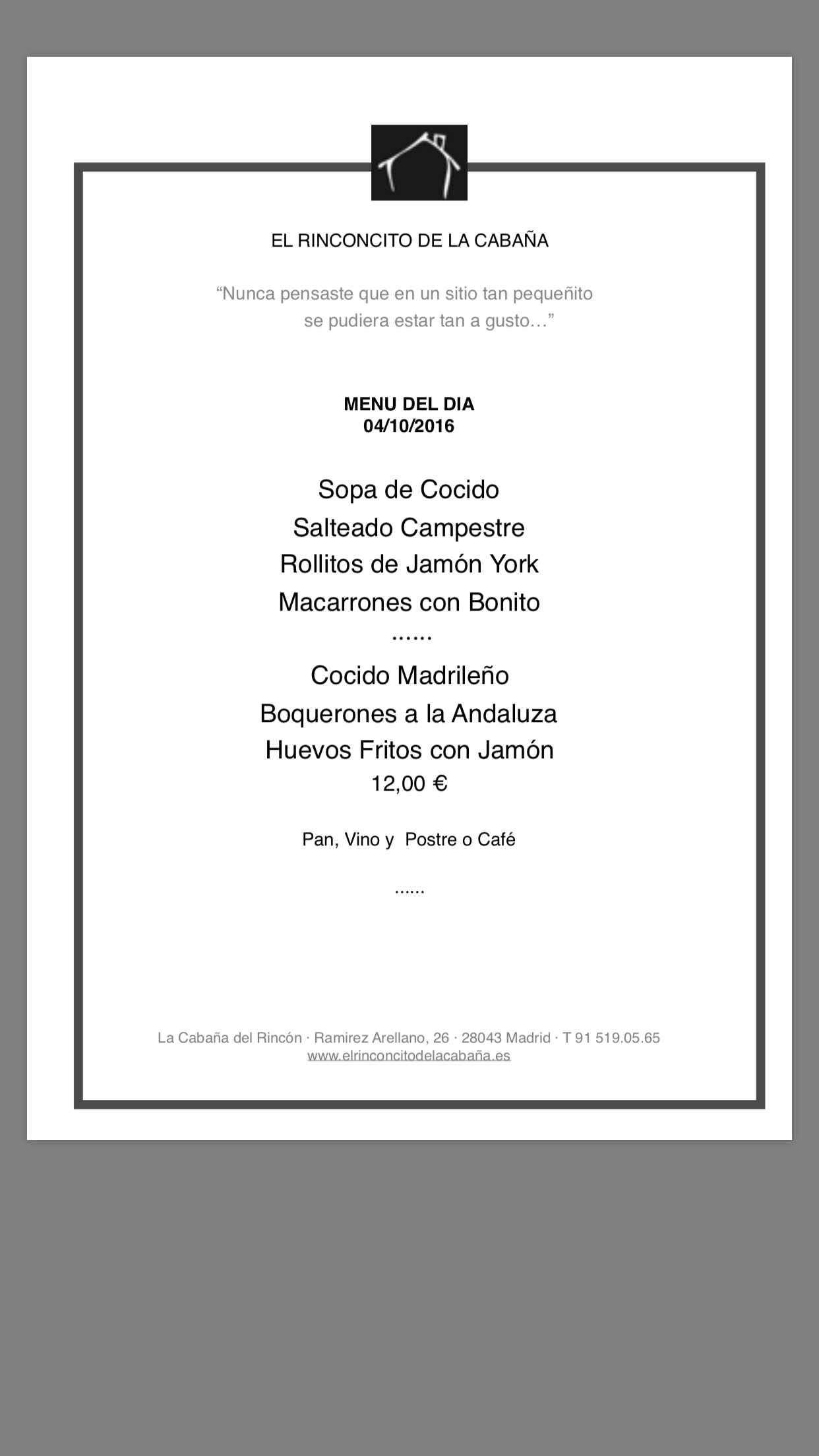 EL RINCONCITO DE LA CABAÑA

“Nunca pensaste que en un sitio tan pequeñito se pudiera estar tan a gusto…”

MENU DEL DIA
04/10/2016

Sopa de Cocido
Salteado Campestre
Rollitos de Jamón York
Macarrones con Bonito
......
Cocido Madrileño
Boquerones a la Andaluza
Huevos Fritos con Jamón
12,00 €

Pan, Vino y Postre o Café

......

La Cabaña del Rincón · Ramirez Arellano, 26 · 28043 Madrid · T 91 519.05.65
www.elrinconcitodelacabaña.es